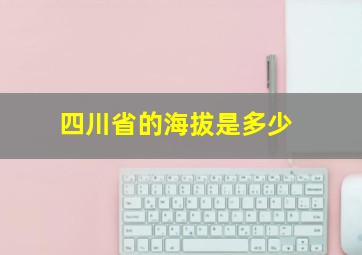 四川省的海拔是多少